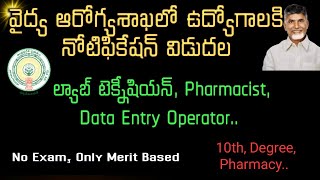 వైద్య ఆరోగ్యశాఖలో ఉద్యోగాలకి నోటిఫికేషన్ విడుదల

ల్యాబ్ టెక్నీషియన్, Pharmacist, Data Entry Operator..

No Exam, Only Merit Based

10th, Degree, Pharmacy..